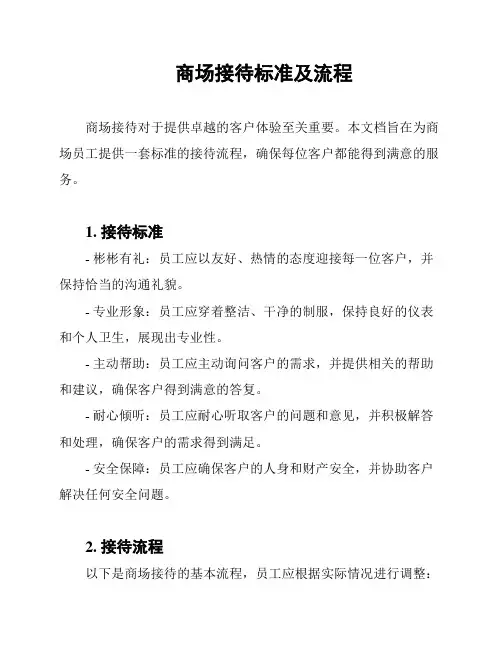 商场接待标准及流程

商场接待对于提供卓越的客户体验至关重要。本文档旨在为商场员工提供一套标准的接待流程，确保每位客户都能得到满意的服务。

1. 接待标准

- 彬彬有礼：员工应以友好、热情的态度迎接每一位客户，并保持恰当的沟通礼貌。

- 专业形象：员工应穿着整洁、干净的制服，保持良好的仪表和个人卫生，展现出专业性。

- 主动帮助：员工应主动询问客户的需求，并提供相关的帮助和建议，确保客户得到满意的答复。

- 耐心倾听：员工应耐心听取客户的问题和意见，并积极解答和处理，确保客户的需求得到满足。

- 安全保障：员工应确保客户的人身和财产安全，并协助客户解决任何安全问题。

2. 接待流程

以下是商场接待的基本流程，员工应根据实际情况进行调整：